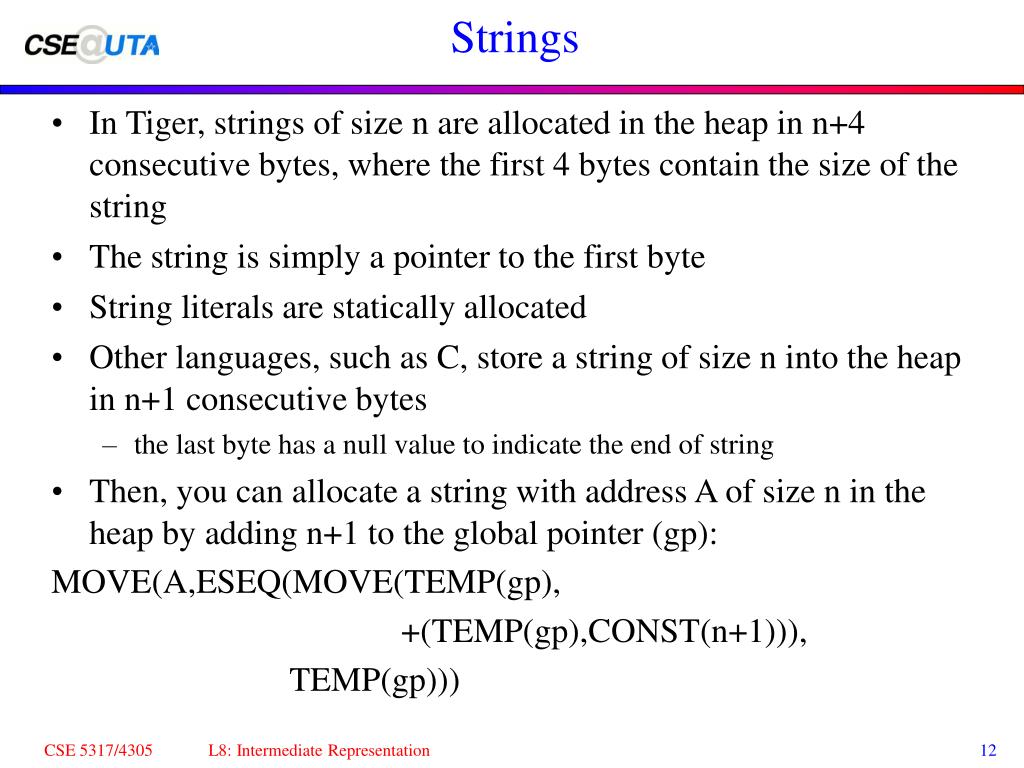 CSE@UTA

Strings

• In Tiger, strings of size n are allocated in the heap in n+4 consecutive bytes, where the first 4 bytes contain the size of the string

• The string is simply a pointer to the first byte

• String literals are statically allocated

• Other languages, such as C, store a string of size n into the heap in n+1 consecutive bytes

– the last byte has a null value to indicate the end of string

• Then, you can allocate a string with address A of size n in the heap by adding n+1 to the global pointer (gp):

MOVE(A,ESEQ(MOVE(TEMP(gp),
+(TEMP(gp),CONST(n+1))),
TEMP(gp)))

CSE 5317/4305 L8: Intermediate Representation 12